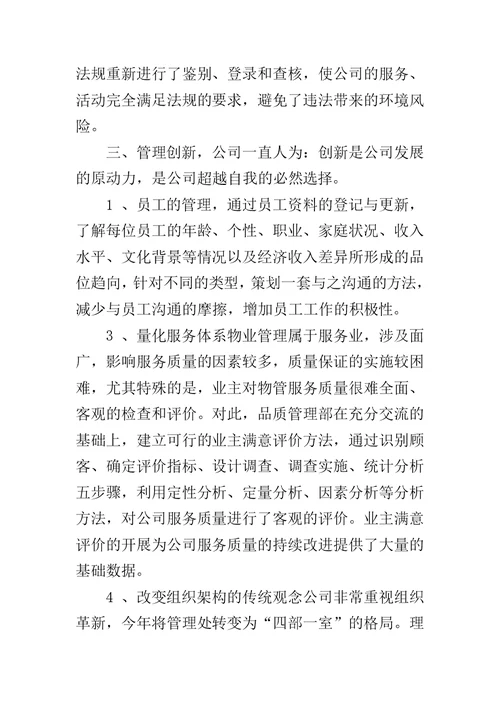 法规重新进行了鉴别、登录和查核，使公司的服务、活动完全满足法规的要求，避免了违法带来的环境风险。

三、管理创新，公司一直人为：创新是公司发展的原动力，是公司超越自我的必然选择。

1 、员工的管理，通过员工资料的登记与更新，了解每位员工的年龄、个性、职业、家庭状况、收入水平、文化背景等情况以及经济收入差异所形成的品位趋向，针对不同的类型，策划一套与之沟通的方法，减少与员工沟通的摩擦，增加员工工作的积极性。

3 、量化服务体系物业管理属于服务业，涉及面广，影响服务质量的因素较多，质量保证的实施较困难，尤其特殊的是，业主对物管服务质量很难全面、客观的检查和评价。对此，品质管理部在充分交流的基础上，建立可行的业主满意评价方法，通过识别顾客、确定评价指标、设计调查、调查实施、统计分析五步骤，利用定性分析、定量分析、因素分析等分析方法，对公司服务质量进行了客观的评价。业主满意评价的开展为公司服务质量的持续改进提供了大量的基础数据。

4 、改变组织架构的传统观念公司非常重视组织革新，今年将管理处转变为“四部一室”的格局。理